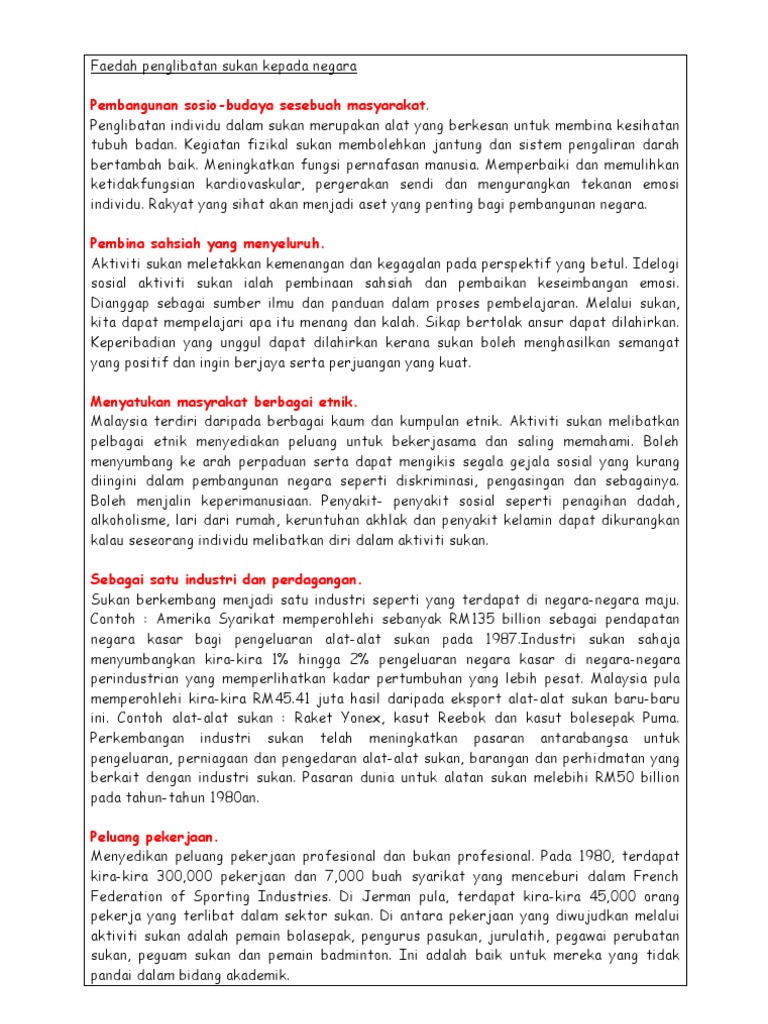 Faedah penglibatan sukan kepada negara

Pembangunan sosio-budaya sesebuah masyarakat.
Penglibatan individu dalam sukan merupakan alat yang berkesan untuk membina kesihatan tubuh badan. Kegiatan fizikal sukan membolehkan jantung dan sistem pengaliran darah bertambah baik. Meningkatkan fungsi pernafasan manusia. Memperbaiki dan memulihkan ketidakfungsian kardiovaskular, pergerakan sendi dan mengurangkan tekanan emosi individu. Rakyat yang sihat akan menjadi aset yang penting bagi pembangunan negara.

Pembina sahsiah yang menyeluruh.
Aktiviti sukan meletakkan kemenangan dan kegagalan pada perspektif yang betul. Idelogi sosial aktiviti sukan ialah pembinaan sahsiah dan pembaikan keseimbangan emosi. Dianggap sebagai sumber ilmu dan panduan dalam proses pembelajaran. Melalui sukan, kita dapat mempelajari apa itu menang dan kalah. Sikap bertolak ansur dapat dilahirkan. Keperibadian yang unggul dapat dilahirkan kerana sukan boleh menghasilkan semangat yang positif dan ingin berjaya serta perjuangan yang kuat.

Menyatukan masyrakat berbagai etnik.
Malaysia terdiri daripada berbagai kaum dan kumpulan etnik. Aktiviti sukan melibatkan pelbagai etnik menyediakan peluang untuk bekerjasama dan saling memahami. Boleh menyumbang ke arah perpaduan serta dapat mengikis segala gejala sosial yang kurang diingini dalam pembangunan negara seperti diskriminasi, pengasingan dan sebagainya. Boleh menjalin keperimanusiaan. Penyakit- penyakit sosial seperti penagihan dadah, alkoholisme, lari dari rumah, keruntuhan akhlak dan penyakit kelamin dapat dikurangkan kalau seseorang individu melibatkan diri dalam aktiviti sukan.

Sebagai satu industri dan perdagangan.
Sukan berkembang menjadi satu industri seperti yang terdapat di negara-negara maju. Contoh : Amerika Syarikat memperohlehi sebanyak RM135 billion sebagai pendapatan negara kasar bagi pengeluaran alat-alat sukan pada 1987.Industri sukan sahaja menyumbangkan kira-kira 1% hingga 2% pengeluaran negara kasar di negara-negara perindustrian yang memperlihatkan kadar pertumbuhan yang lebih pesat. Malaysia pula memperohlehi kira-kira RM45.41 juta hasil daripada eksport alat-alat sukan baru-baru ini. Contoh alat-alat sukan : Raket Yonex, kasut Reebok dan kasut bolesepak Puma. Perkembangan industri sukan telah meningkatkan pasaran antarabangsa untuk pengeluaran, perniagaan dan pengedaran alat-alat sukan, barangan dan perhidmatan yang berkait dengan industri sukan. Pasaran dunia untuk alatan sukan melebihi RM50 billion pada tahun-tahun 1980an.

Peluang pekerjaan.
Menyedikan peluang pekerjaan profesional dan bukan profesional. Pada 1980, terdapat kira-kira 300,000 pekerjaan dan 7,000 buah syarikat yang menceburi dalam French Federation of Sporting Industries. Di Jerman pula, terdapat kira-kira 45,000 orang pekerja yang terlibat dalam sektor sukan. Di antara pekerjaan yang diwujudkan melalui aktiviti sukan adalah pemain bolasepak, pengurus pasukan, jurulatih, pegawai perubatan sukan, peguam sukan dan pemain badminton. Ini adalah baik untuk mereka yang tidak pandai dalam bidang akademik.